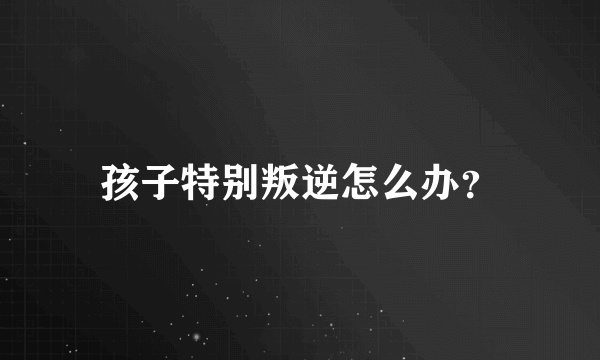 孩子特别叛逆怎么办?